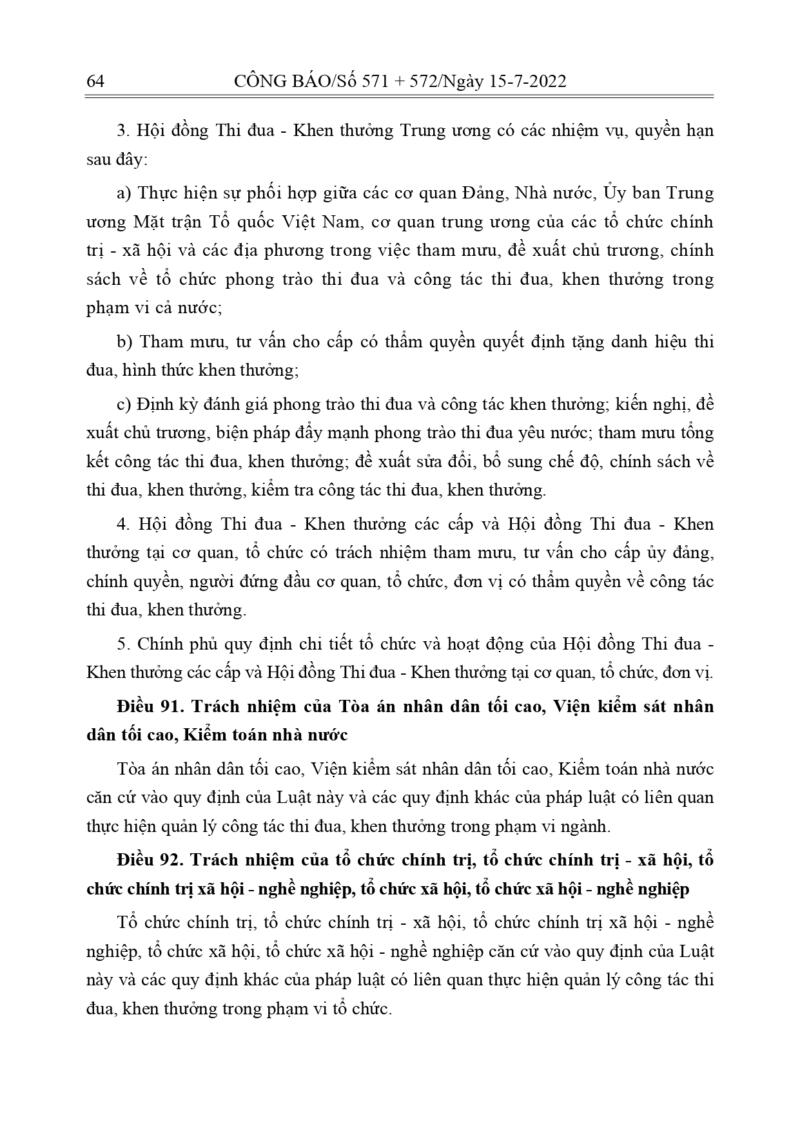 64 CÔNG BÁO/Số 571 + 572/Ngày 15-7-2022

3. Hội đồng Thi đua - Khen thưởng Trung ương có các nhiệm vụ, quyền hạn sau đây:

a) Thực hiện sự phối hợp giữa các cơ quan Đảng, Nhà nước, Ủy ban Trung ương Mặt trận Tổ quốc Việt Nam, cơ quan trung ương của các tổ chức chính trị - xã hội và các địa phương trong việc tham mưu, đề xuất chủ trương, chính sách về tổ chức phong trào thi đua và công tác thi đua, khen thưởng trong phạm vi cả nước;

b) Tham mưu, tư vấn cho cấp có thẩm quyền quyết định tặng danh hiệu thi đua, hình thức khen thưởng;

c) Định kỳ đánh giá phong trào thi đua và công tác khen thưởng; kiến nghị, đề xuất chủ trương, biện pháp đẩy mạnh phong trào thi đua yêu nước; tham mưu tổng kết công tác thi đua, khen thưởng; đề xuất sửa đổi, bổ sung chế độ, chính sách về thi đua, khen thưởng, kiểm tra công tác thi đua, khen thưởng.

4. Hội đồng Thi đua - Khen thưởng các cấp và Hội đồng Thi đua - Khen thưởng tại cơ quan, tổ chức có trách nhiệm tham mưu, tư vấn cho cấp ủy đảng, chính quyền, người đứng đầu cơ quan, tổ chức, đơn vị có thẩm quyền về công tác thi đua, khen thưởng.

5. Chính phủ quy định chi tiết tổ chức và hoạt động của Hội đồng Thi đua - Khen thưởng các cấp và Hội đồng Thi đua - Khen thưởng tại cơ quan, tổ chức, đơn vị.

Điều 91. Trách nhiệm của Tòa án nhân dân tối cao, Viện kiểm sát nhân dân tối cao, Kiểm toán nhà nước

Tòa án nhân dân tối cao, Viện kiểm sát nhân dân tối cao, Kiểm toán nhà nước căn cứ vào quy định của Luật này và các quy định khác của pháp luật có liên quan thực hiện quản lý công tác thi đua, khen thưởng trong phạm vi ngành.

Điều 92. Trách nhiệm của tổ chức chính trị, tổ chức chính trị - xã hội, tổ chức chính trị xã hội - nghề nghiệp, tổ chức xã hội, tổ chức xã hội - nghề nghiệp

Tổ chức chính trị, tổ chức chính trị - xã hội, tổ chức chính trị xã hội - nghề nghiệp, tổ chức xã hội, tổ chức xã hội - nghề nghiệp căn cứ vào quy định của Luật này và các quy định khác của pháp luật có liên quan thực hiện quản lý công tác thi đua, khen thưởng trong phạm vi tổ chức.